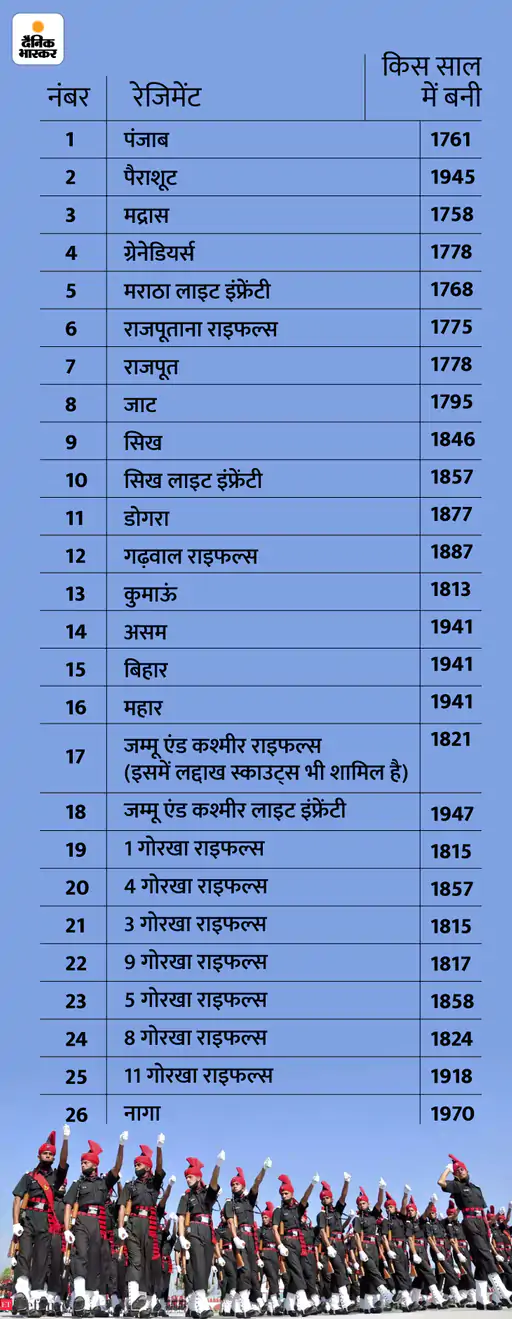 दैनिक भास्कर

| नंबर | रेजिमेंट | किस साल में बनी |
|---|---|---|
| 1 | पंजाब | 1761 |
| 2 | पैराशूट | 1945 |
| 3 | मद्रास | 1758 |
| 4 | ग्रेनेडियर्स | 1778 |
| 5 | मराठा लाइट इंफ्रेंटी | 1768 |
| 6 | राजपूताना राइफल्स | 1775 |
| 7 | राजपूत | 1778 |
| 8 | जाट | 1795 |
| 9 | सिख | 1846 |
| 10 | सिख लाइट इंफ्रेंटी | 1857 |
| 11 | डोगरा | 1877 |
| 12 | गढ़वाल राइफल्स | 1887 |
| 13 | कुमाऊं | 1813 |
| 14 | असम | 1941 |
| 15 | बिहार | 1941 |
| 16 | महार | 1941 |
| 17 | जम्मू एंड कश्मीर राइफल्स (इसमें लद्दाख स्काउट्स भी शामिल है) | 1821 |
| 18 | जम्मू एंड कश्मीर लाइट इंफ्रेंटी | 1947 |
| 19 | 1 गोरखा राइफल्स | 1815 |
| 20 | 4 गोरखा राइफल्स | 1857 |
| 21 | 3 गोरखा राइफल्स | 1815 |
| 22 | 9 गोरखा राइफल्स | 1817 |
| 23 | 5 गोरखा राइफल्स | 1858 |
| 24 | 8 गोरखा राइफल्स | 1824 |
| 25 | 11 गोरखा राइफल्स | 1918 |
| 26 | नागा | 1970 |